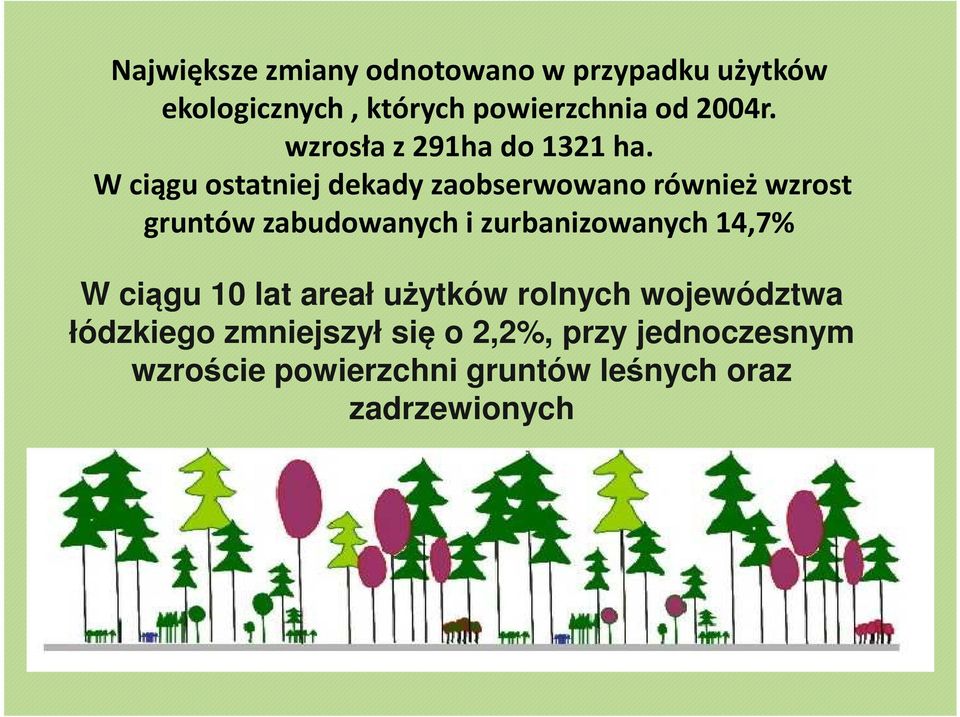 Największe zmiany odnotowano w przypadku użytków ekologicznych , których powierzchnia od 2004r. wzrosła z 291ha do 1321 ha.
W ciągu ostatniej dekady zaobserwowano również wzrost gruntów zabudowanych i zurbanizowanych 14,7%

W ciągu 10 lat areał użytków rolnych województwa łódzkiego zmniejszył się o 2,2%, przy jednoczesnym wzroście powierzchni gruntów leśnych oraz zadrzewionych